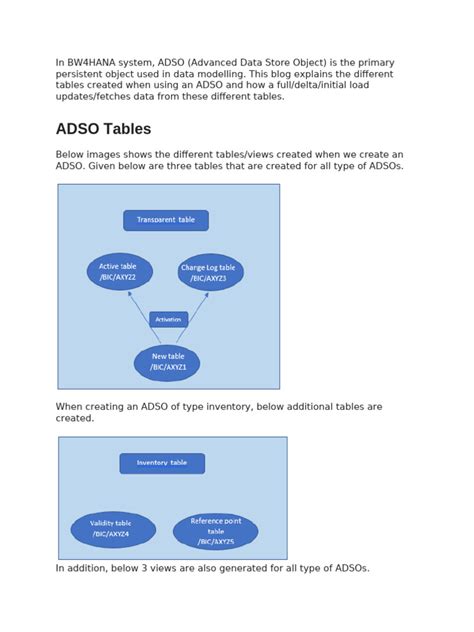 In BW4HANA system, ADSO (Advanced Data Store Object) is the primary persistent object used in data modelling. This blog explains the different tables created when using an ADSO and how a full/delta/initial load updates/fetches data from these different tables.

ADSO Tables

Below images shows the different tables/views created when we create an ADSO. Given below are three tables that are created for all type of ADSOs.

Transparent table

Active table
/BIC/AXYZ2

Change Log table
/BIC/AXYZ3

Activation

New table
/BIC/AXYZ1

When creating an ADSO of type inventory, below additional tables are created.

Inventory table

Validity table
/BIC/AXYZ4

Reference point table
/BIC/AXYZ5

In addition, below 3 views are also generated for all type of ADSOs.